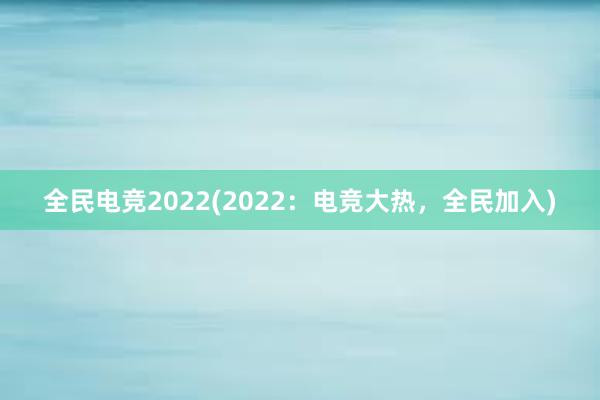 全民电竞2022(2022：电竞大热，全民加入)